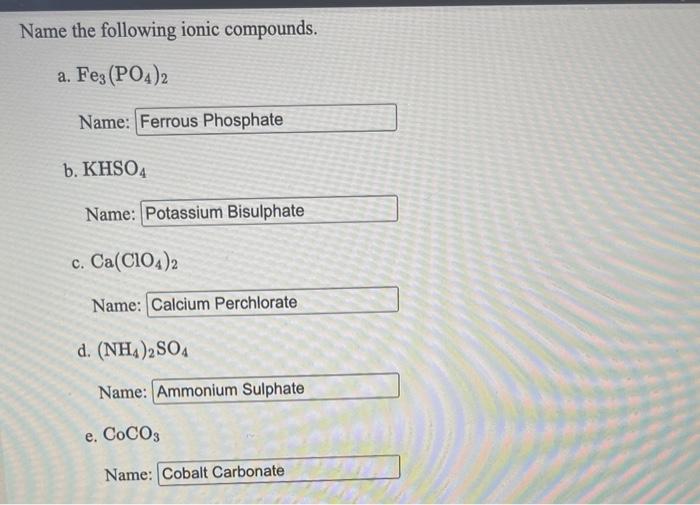 Name the following ionic compounds.

a. $Fe_3(PO_4)_2$

Name: Ferrous Phosphate

b. $KHSO_4$

Name: Potassium Bisulphate

c. $Ca(ClO_4)_2$

Name: Calcium Perchlorate

d. $(NH_4)_2SO_4$

Name: Ammonium Sulphate

e. $CoCO_3$

Name: Cobalt Carbonate